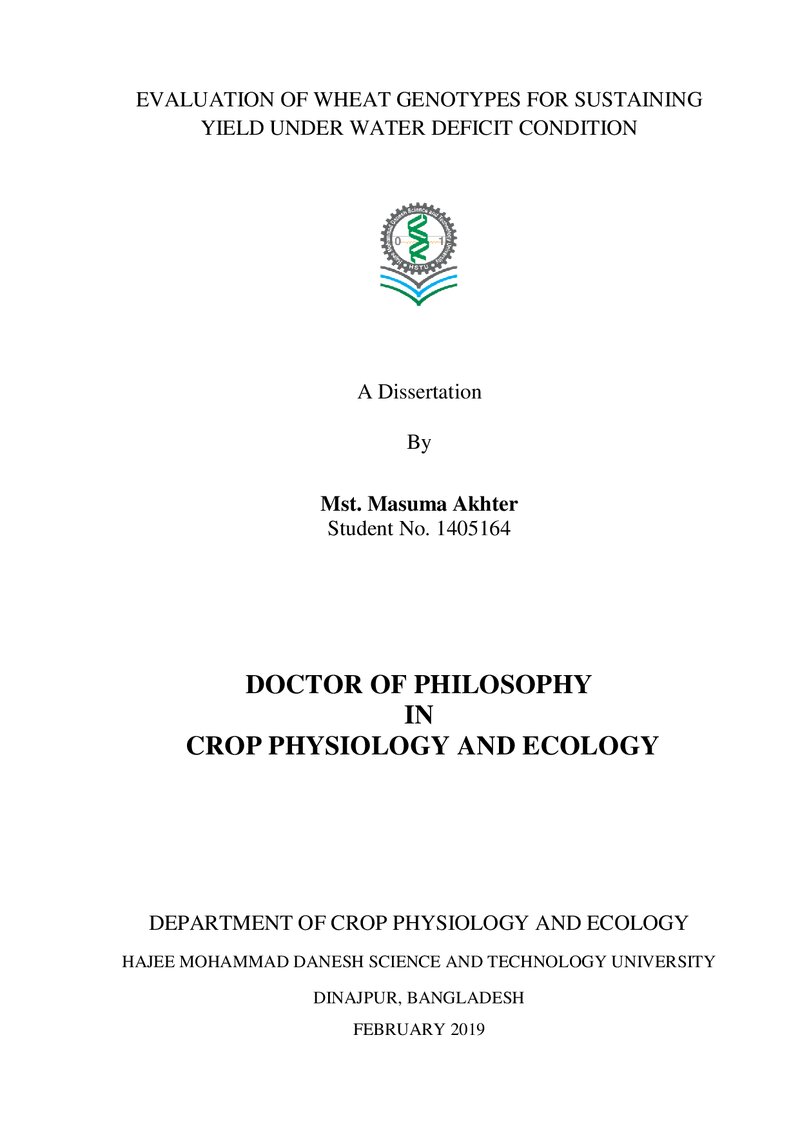 EVALUATION OF WHEAT GENOTYPES FOR SUSTAINING YIELD UNDER WATER DEFICIT CONDITION

A Dissertation

By

Mst. Masuma Akhter
Student No. 1405164

DOCTOR OF PHILOSOPHY
IN
CROP PHYSIOLOGY AND ECOLOGY

DEPARTMENT OF CROP PHYSIOLOGY AND ECOLOGY

HAJEE MOHAMMAD DANESH SCIENCE AND TECHNOLOGY UNIVERSITY

DINAJPUR, BANGLADESH

FEBRUARY 2019